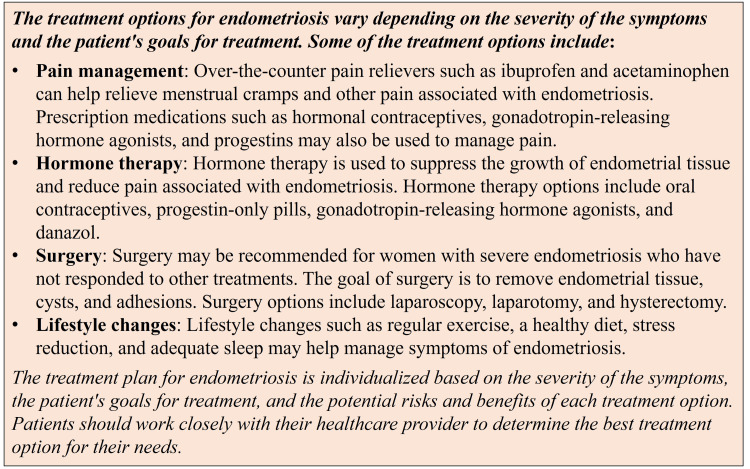 The treatment options for endometriosis vary depending on the severity of the symptoms and the patient's goals for treatment. Some of the treatment options include:

• Pain management: Over-the-counter pain relievers such as ibuprofen and acetaminophen can help relieve menstrual cramps and other pain associated with endometriosis. Prescription medications such as hormonal contraceptives, gonadotropin-releasing hormone agonists, and progestins may also be used to manage pain.
• Hormone therapy: Hormone therapy is used to suppress the growth of endometrial tissue and reduce pain associated with endometriosis. Hormone therapy options include oral contraceptives, progestin-only pills, gonadotropin-releasing hormone agonists, and danazol.
• Surgery: Surgery may be recommended for women with severe endometriosis who have not responded to other treatments. The goal of surgery is to remove endometrial tissue, cysts, and adhesions. Surgery options include laparoscopy, laparotomy, and hysterectomy.
• Lifestyle changes: Lifestyle changes such as regular exercise, a healthy diet, stress reduction, and adequate sleep may help manage symptoms of endometriosis.

The treatment plan for endometriosis is individualized based on the severity of the symptoms, the patient's goals for treatment, and the potential risks and benefits of each treatment option. Patients should work closely with their healthcare provider to determine the best treatment option for their needs.